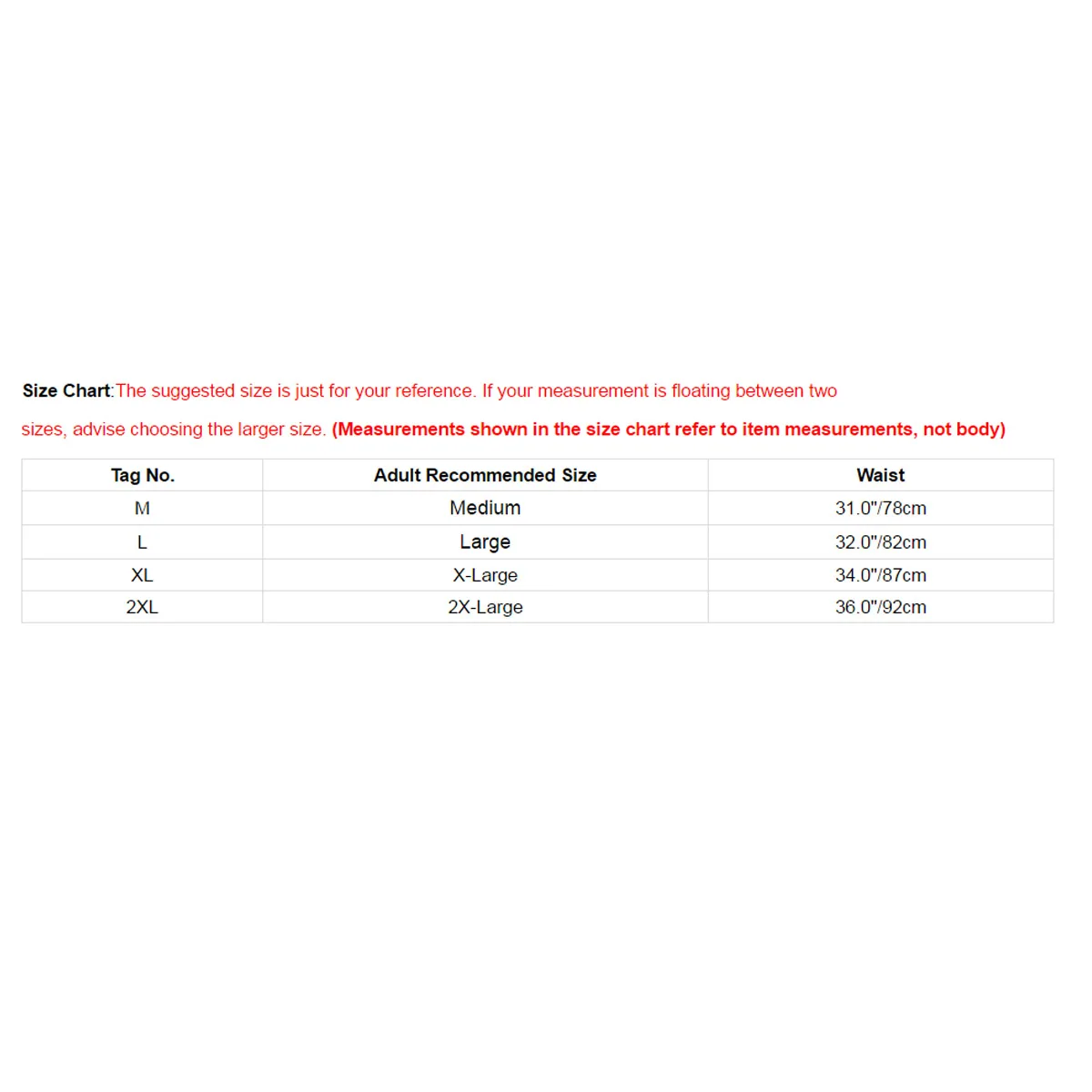 Size Chart:The suggested size is just for your reference. If your measurement is floating between two sizes, advise choosing the larger size. (Measurements shown in the size chart refer to item measurements, not body)

| Tag No. | Adult Recommended Size | Waist |
|---|---|---|
| M | Medium | 31.0"/78cm |
| L | Large | 32.0"/82cm |
| XL | X-Large | 34.0"/87cm |
| 2XL | 2X-Large | 36.0"/92cm |